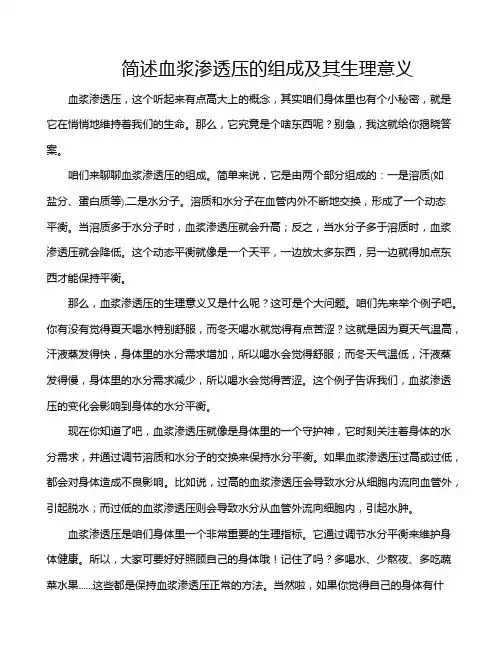 简述血浆渗透压的组成及其生理意义

血浆渗透压，这个听起来有点高大上的概念，其实咱们身体里也有个小秘密，就是它在悄悄地维持着我们的生命。那么，它究竟是个啥东西呢？别急，我这就给你揭晓答案。

咱们来聊聊血浆渗透压的组成。简单来说，它是由两个部分组成的：一是溶质(如盐分、蛋白质等),二是水分子。溶质和水分子在血管内外不断地交换，形成了一个动态平衡。当溶质多于水分子时，血浆渗透压就会升高；反之，当水分子多于溶质时，血浆渗透压就会降低。这个动态平衡就像是一个天平，一边放太多东西，另一边就得加点东西才能保持平衡。

那么，血浆渗透压的生理意义又是什么呢？这可是个大问题。咱们先来举个例子吧。你有没有觉得夏天喝水特别舒服，而冬天喝水就觉得有点苦涩？这就是因为夏天气温高，汗液蒸发得快，身体里的水分需求增加，所以喝水会觉得舒服；而冬天气温低，汗液蒸发得慢，身体里的水分需求减少，所以喝水会觉得苦涩。这个例子告诉我们，血浆渗透压的变化会影响到身体的水分平衡。

现在你知道了吧，血浆渗透压就像是身体里的一个守护神，它时刻关注着身体的水分需求，并通过调节溶质和水分子的交换来保持水分平衡。如果血浆渗透压过高或过低，都会对身体造成不良影响。比如说，过高的血浆渗透压会导致水分从细胞内流向血管外，引起脱水；而过低的血浆渗透压则会导致水分从血管外流向细胞内，引起水肿。

血浆渗透压是咱们身体里一个非常重要的生理指标。它通过调节水分平衡来维护身体健康。所以，大家可要好好照顾自己的身体哦！记住了吗？多喝水、少熬夜、多吃蔬菜水果……这些都是保持血浆渗透压正常的方法。当然啦，如果你觉得自己的身体有什